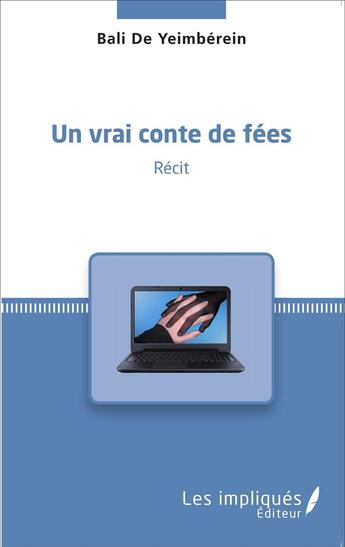 Bali De Yeimbérein

Un vrai conte de fées

Récit

Les impliqués
Éditeur